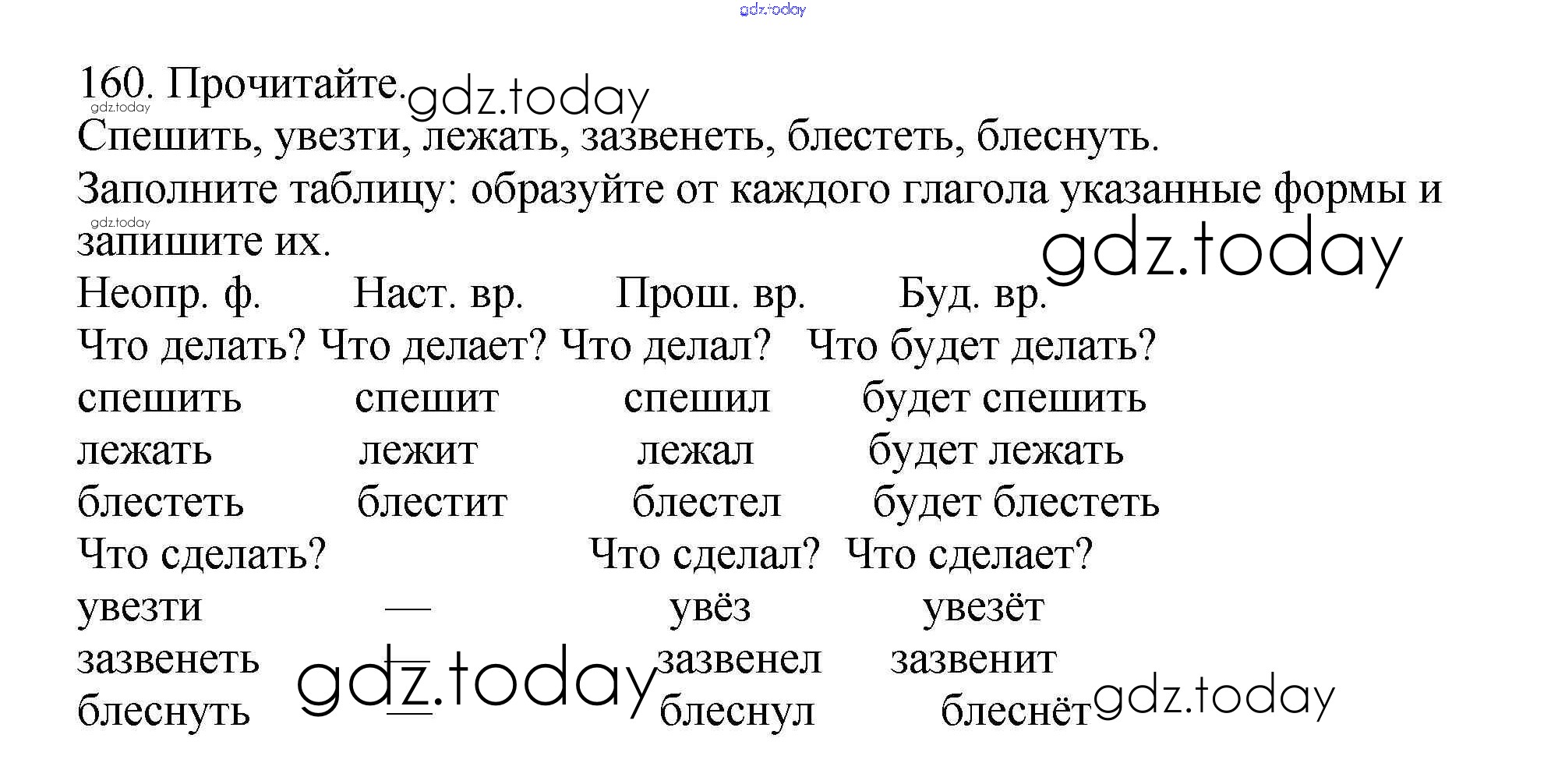 160. Прочитайте.

Спешить, увезти, лежать, зазвенеть, блестеть, блеснуть.

Заполните таблицу: образуйте от каждого глагола указанные формы и запишите их.

| Неопр. ф. | Наст. вр. | Прош. вр. | Буд. вр. |
|---|---|---|---|
| Что делать? | Что делает? | Что делал? | Что будет делать? |
| спешить | спешит | спешил | будет спешить |
| лежать | лежит | лежал | будет лежать |
| блестеть | блестит | блестел | будет блестеть |
| Что сделать? | | Что сделал? | Что сделает? |
| увезти | — | увёз | увезёт |
| зазвенеть | — | зазвенел | зазвенит |
| блеснуть | — | блеснул | блеснёт |

gdz.today